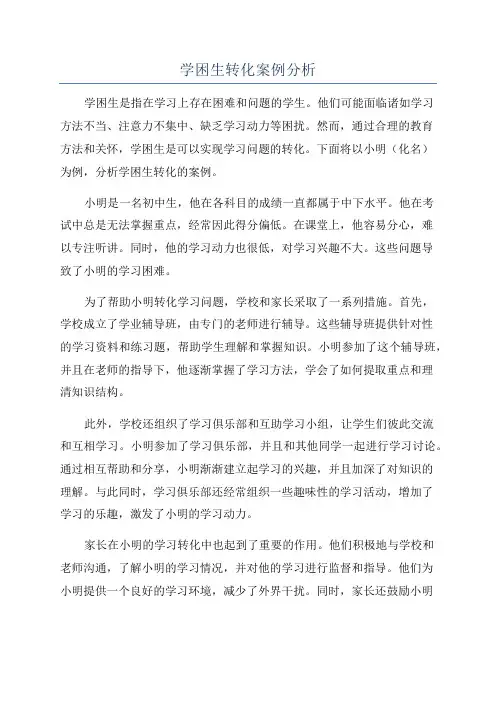 学困生转化案例分析

学困生是指在学习上存在困难和问题的学生。他们可能面临诸如学习方法不当、注意力不集中、缺乏学习动力等困扰。然而，通过合理的教育方法和关怀，学困生是可以实现学习问题的转化。下面将以小明（化名）为例，分析学困生转化的案例。

小明是一名初中生，他在各科目的成绩一直都属于中下水平。他在考试中总是无法掌握重点，经常因此得分偏低。在课堂上，他容易分心，难以专注听讲。同时，他的学习动力也很低，对学习兴趣不大。这些问题导致了小明的学习困难。

为了帮助小明转化学习问题，学校和家长采取了一系列措施。首先，学校成立了学业辅导班，由专门的老师进行辅导。这些辅导班提供针对性的学习资料和练习题，帮助学生理解和掌握知识。小明参加了这个辅导班，并且在老师的指导下，他逐渐掌握了学习方法，学会了如何提取重点和理清知识结构。

此外，学校还组织了学习俱乐部和互助学习小组，让学生们彼此交流和互相学习。小明参加了学习俱乐部，并且和其他同学一起进行学习讨论。通过相互帮助和分享，小明渐渐建立起学习的兴趣，并且加深了对知识的理解。与此同时，学习俱乐部还经常组织一些趣味性的学习活动，增加了学习的乐趣，激发了小明的学习动力。

家长在小明的学习转化中也起到了重要的作用。他们积极地与学校和老师沟通，了解小明的学习情况，并对他的学习进行监督和指导。他们为小明提供一个良好的学习环境，减少了外界干扰。同时，家长还鼓励小明